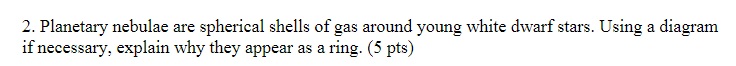 2. Planetary nebulae are spherical shells of gas around young white dwarf stars. Using a diagram if necessary, explain why they appear as a ring. (5 pts)